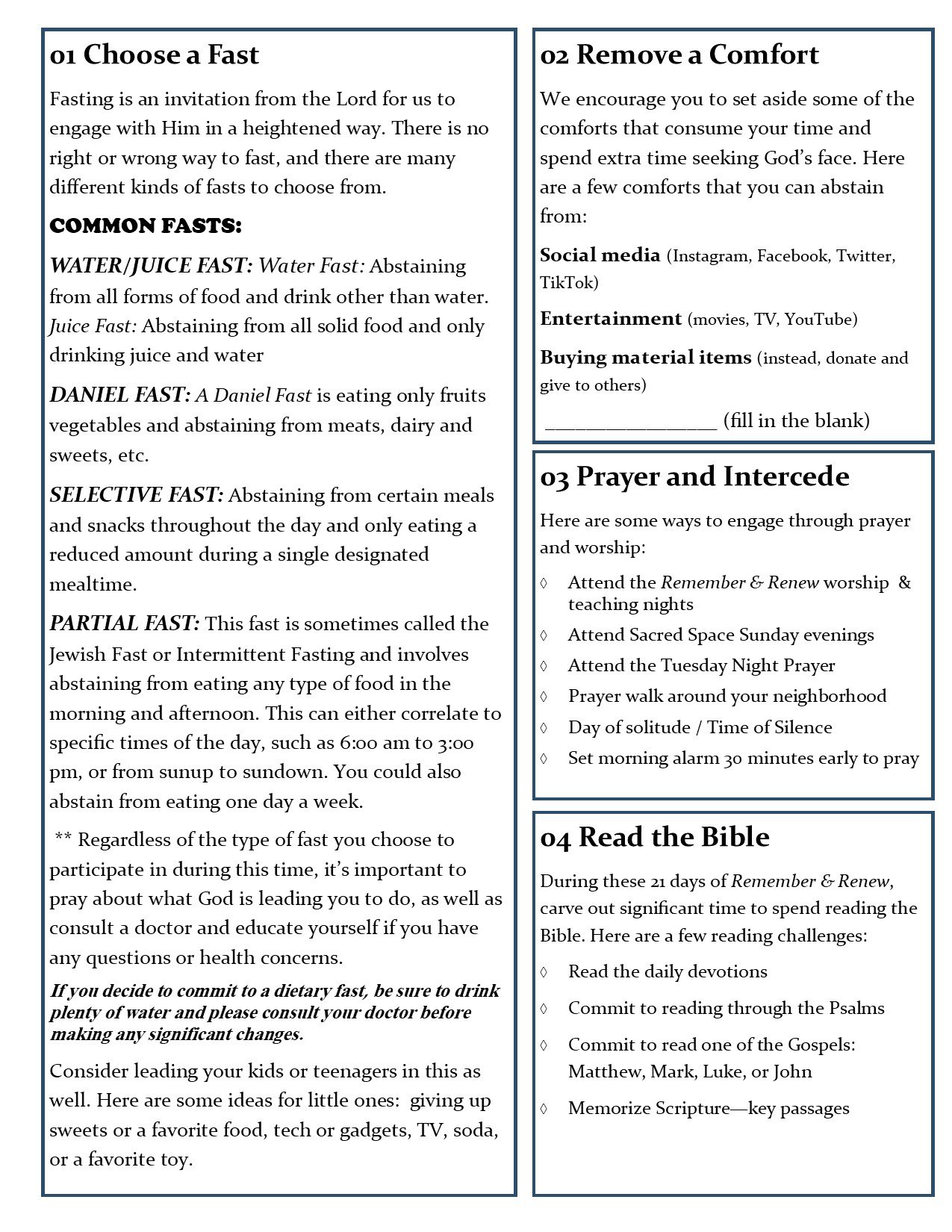 01 Choose a Fast

Fasting is an invitation from the Lord for us to engage with Him in a heightened way. There is no right or wrong way to fast, and there are many different kinds of fasts to choose from.

COMMON FASTS:

WATER/JUICE FAST: Water Fast: Abstaining from all forms of food and drink other than water. Juice Fast: Abstaining from all solid food and only drinking juice and water

DANIEL FAST: A Daniel Fast is eating only fruits vegetables and abstaining from meats, dairy and sweets, etc.

SELECTIVE FAST: Abstaining from certain meals and snacks throughout the day and only eating a reduced amount during a single designated mealtime.

PARTIAL FAST: This fast is sometimes called the Jewish Fast or Intermittent Fasting and involves abstaining from eating any type of food in the morning and afternoon. This can either correlate to specific times of the day, such as 6:00 am to 3:00 pm, or from sunup to sundown. You could also abstain from eating one day a week.

** Regardless of the type of fast you choose to participate in during this time, it's important to pray about what God is leading you to do, as well as consult a doctor and educate yourself if you have any questions or health concerns.

If you decide to commit to a dietary fast, be sure to drink plenty of water and please consult your doctor before making any significant changes.

Consider leading your kids or teenagers in this as well. Here are some ideas for little ones: giving up sweets or a favorite food, tech or gadgets, TV, soda, or a favorite toy.

02 Remove a Comfort

We encourage you to set aside some of the comforts that consume your time and spend extra time seeking God's face. Here are a few comforts that you can abstain from:

Social media (Instagram, Facebook, Twitter, TikTok)

Entertainment (movies, TV, YouTube)

Buying material items (instead, donate and give to others)

____ (fill in the blank)

03 Prayer and Intercede

Here are some ways to engage through prayer and worship:

◊ Attend the Remember & Renew worship & teaching nights
◊ Attend Sacred Space Sunday evenings
◊ Attend the Tuesday Night Prayer
◊ Prayer walk around your neighborhood
◊ Day of solitude / Time of Silence
◊ Set morning alarm 30 minutes early to pray

04 Read the Bible

During these 21 days of Remember & Renew, carve out significant time to spend reading the Bible. Here are a few reading challenges:

◊ Read the daily devotions
◊ Commit to reading through the Psalms
◊ Commit to read one of the Gospels: Matthew, Mark, Luke, or John
◊ Memorize Scripture—key passages